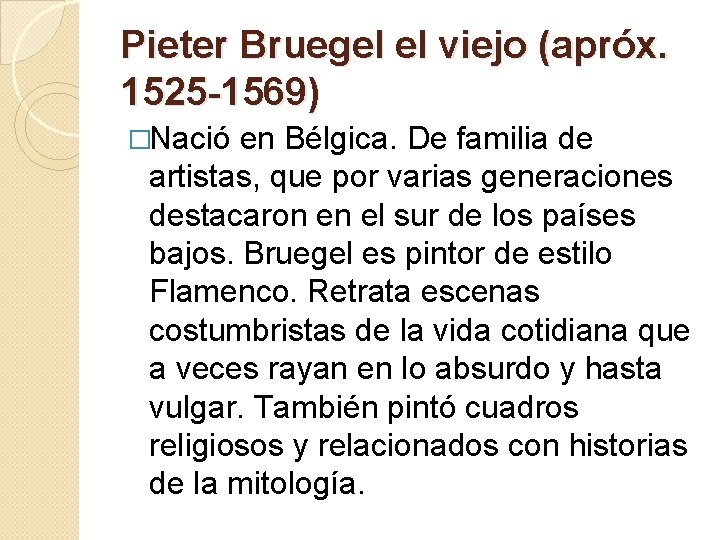 Pieter Bruegel el viejo (apróx. 1525-1569)

□Nació en Bélgica. De familia de artistas, que por varias generaciones destacaron en el sur de los países bajos. Bruegel es pintor de estilo Flamenco. Retrata escenas costumbristas de la vida cotidiana que a veces rayan en lo absurdo y hasta vulgar. También pintó cuadros religiosos y relacionados con historias de la mitología.